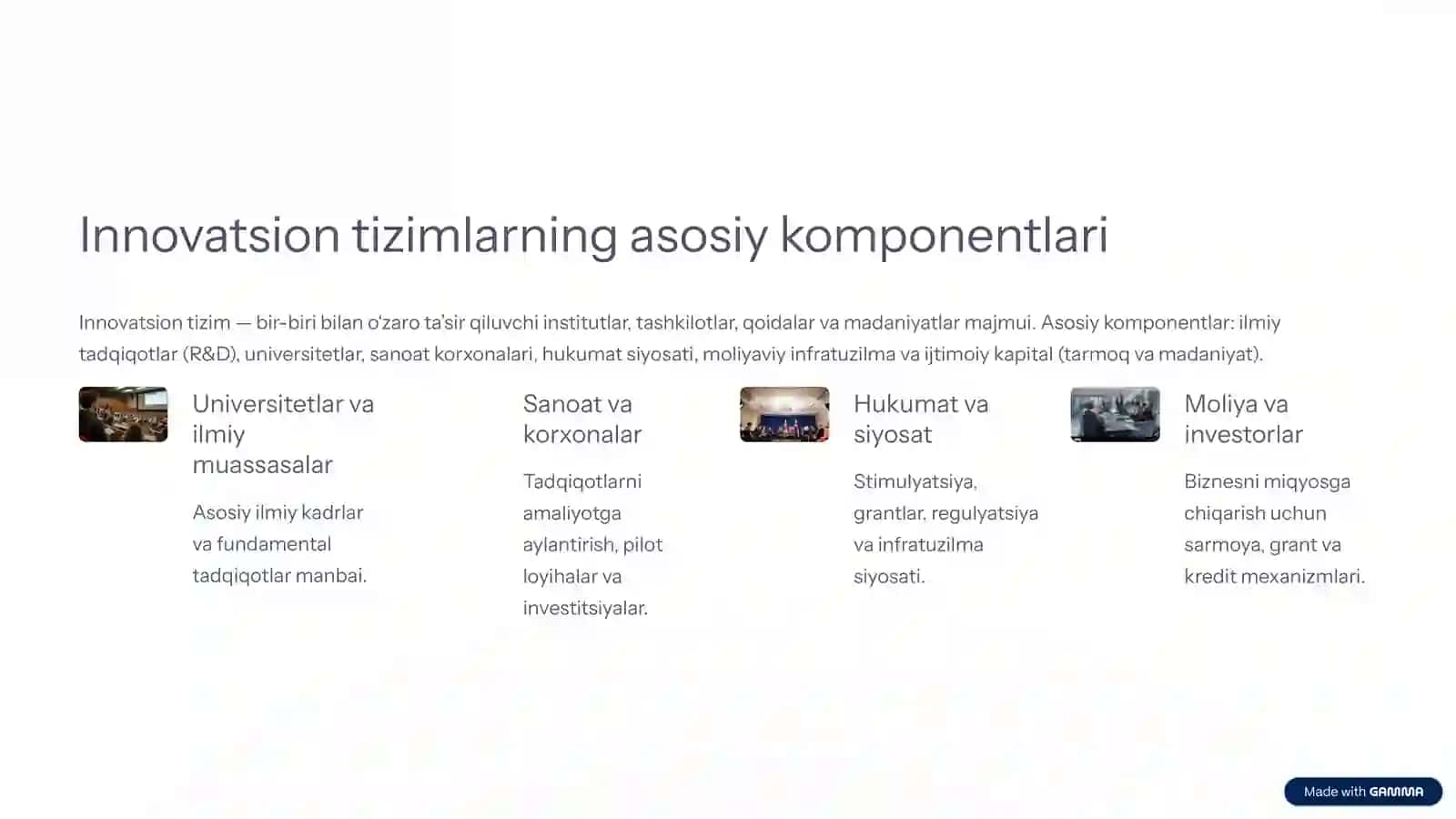 Innovatsion tizimlarning asosiy komponentlari

Innovatsion tizim — bir-biri bilan o'zaro ta'sir qiluvchi institutlar, tashkilotlar, qoidalar va madaniyatlar majmui. Asosiy komponentlar: ilmiy tadqiqotlar (R&D), universitetlar, sanoat korxonalari, hukumat siyosati, moliyaviy infratuzilma va ijtimoiy kapital (tarmoq va madaniyat).

Universitetlar va ilmiy muassasalar

Asosiy ilmiy kadrlar va fundamental tadqiqotlar manbai.

Sanoat va korxonalar

Tadqiqotlarni amaliyotga aylantirish, pilot loyihalar va investitsiyalar.

Hukumat va siyosat

Stimulyatsiya, grantlar, regulyatsiya va infratuzilma siyosati.

Moliya va investorlar

Biznesni miqyosga chiqarish uchun sarmoya, grant va kredit mexanizmlari.

Made with GAMMA